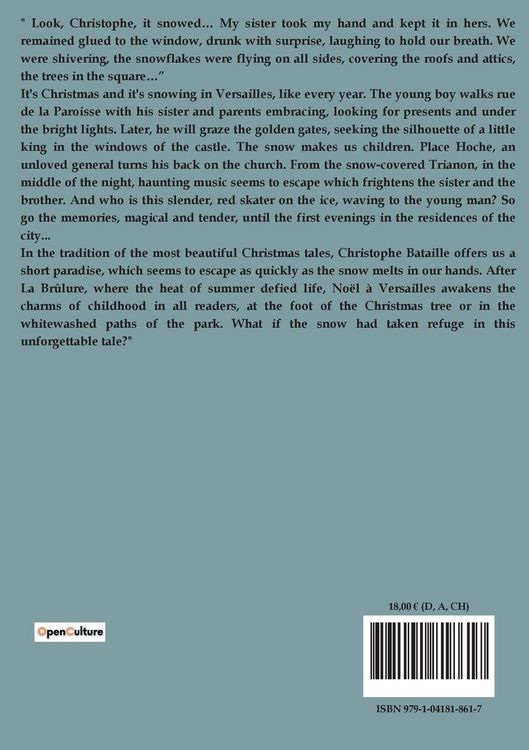 " Look, Christophe, it snowed... My sister took my hand and kept it in hers. We remained glued to the window, drunk with surprise, laughing to hold our breath. We were shivering, the snowflakes were flying on all sides, covering the roofs and attics, the trees in the square..."
It's Christmas and it's snowing in Versailles, like every year. The young boy walks rue de la Paroisse with his sister and parents embracing, looking for presents and under the bright lights. Later, he will graze the golden gates, seeking the silhouette of a little king in the windows of the castle. The snow makes us children. Place Hoche, an unloved general turns his back on the church. From the snow-covered Trianon, in the middle of the night, haunting music seems to escape which frightens the sister and the brother. And who is this slender, red skater on the ice, waving to the young man? So go the memories, magical and tender, until the first evenings in the residences of the city...
In the tradition of the most beautiful Christmas tales, Christophe Bataille offers us a short paradise, which seems to escape as quickly as the snow melts in our hands. After La Brûlure, where the heat of summer defied life, Noël à Versailles awakens the charms of childhood in all readers, at the foot of the Christmas tree or in the whitewashed paths of the park. What if the snow had taken refuge in this unforgettable tale?"

OpenCulture

18,00 € (D, A, CH)

ISBN 979-1-04181-861-7